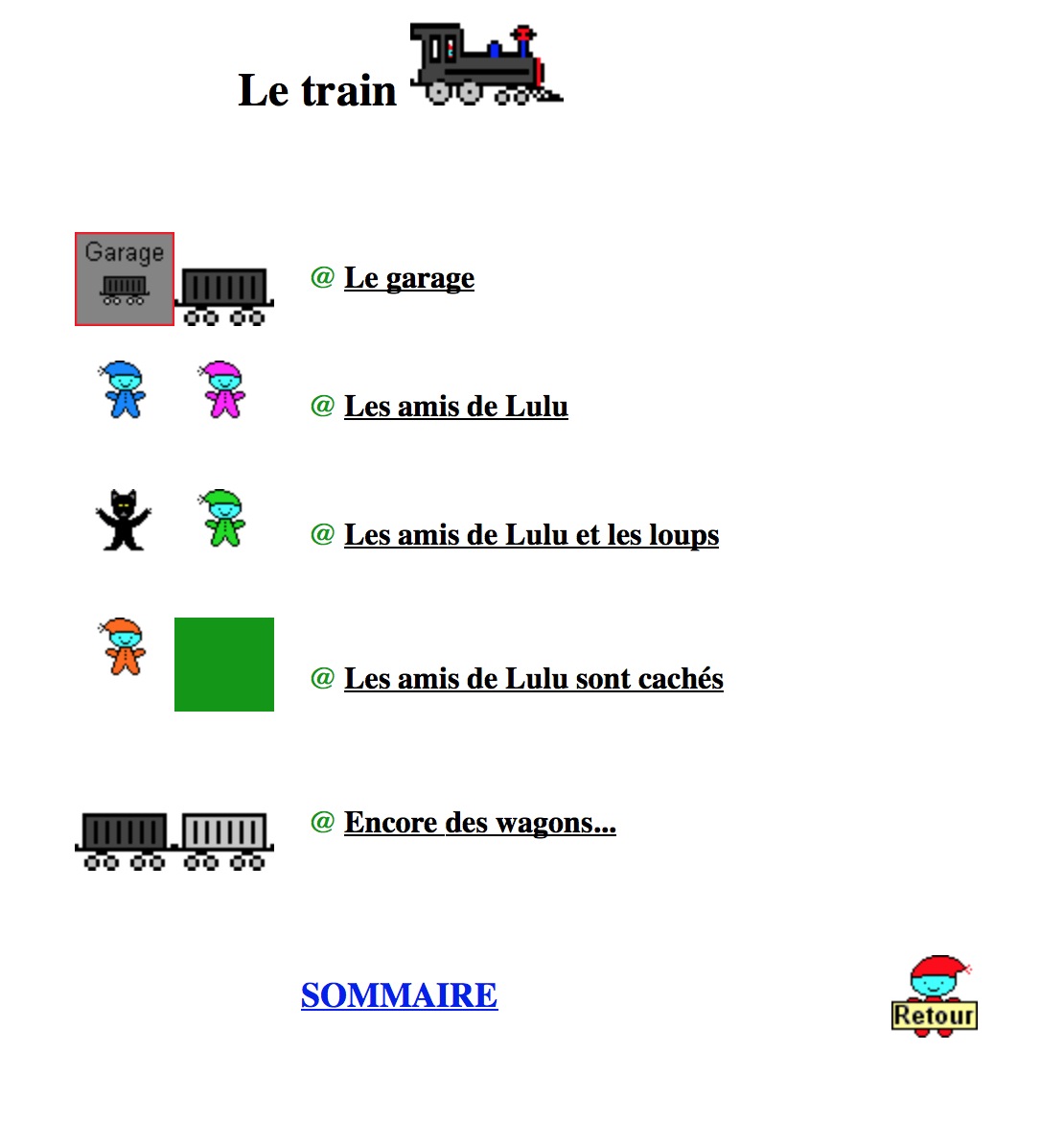 Le train

Garage

@ Le garage

@ Les amis de Lulu

@ Les amis de Lulu et les loups

@ Les amis de Lulu sont cachés

@ Encore des wagons...

SOMMAIRE

Retour